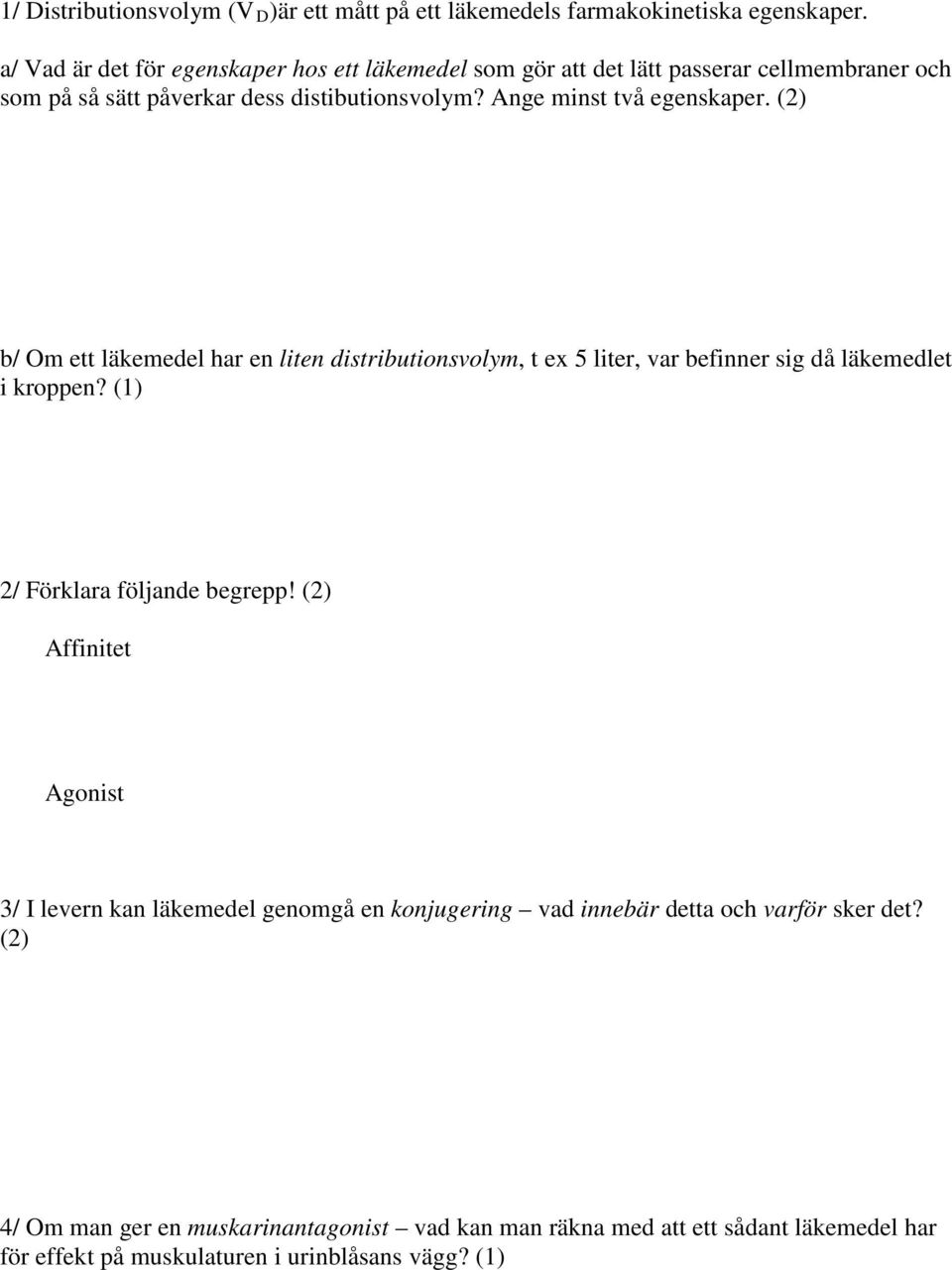 1/ Distributionsvolym ($V_D$)är ett mått på ett läkemedels farmakokinetiska egenskaper.

a/ Vad är det för egenskaper hos ett läkemedel som gör att det lätt passerar cellmembraner och som på så sätt påverkar dess distibutionsvolym? Ange minst två egenskaper. (2)

b/ Om ett läkemedel har en liten distributionsvolym, t ex 5 liter, var befinner sig då läkemedlet i kroppen? (1)

2/ Förklara följande begrepp! (2)

Affinitet

Agonist

3/ I levern kan läkemedel genomgå en konjugering – vad innebär detta och varför sker det? (2)

4/ Om man ger en muskarinantagonist – vad kan man räkna med att ett sådant läkemedel har för effekt på muskulaturen i urinblåsans vägg? (1)